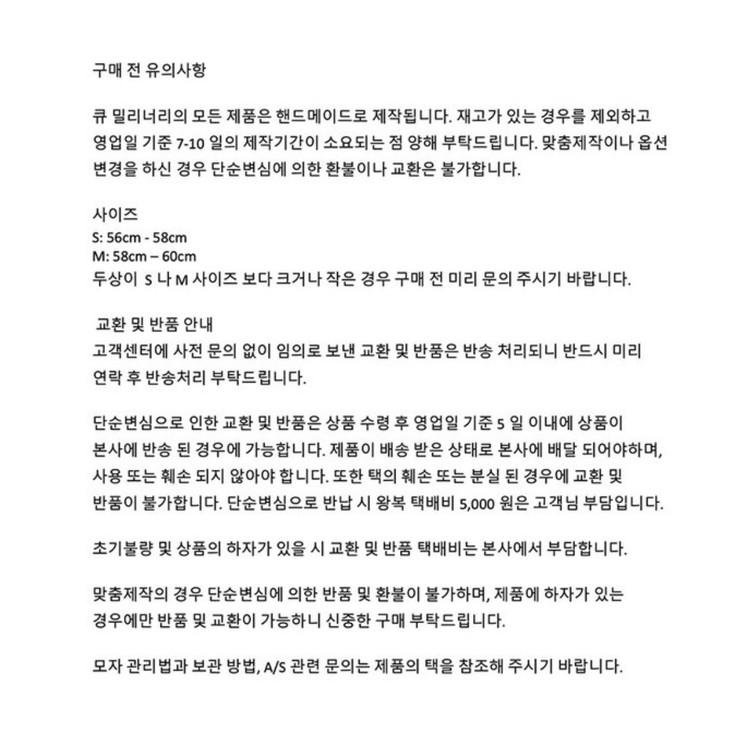 구매 전 유의사항

큐 밀리너리의 모든 제품은 핸드메이드로 제작됩니다. 재고가 있는 경우를 제외하고 영업일 기준 7-10 일의 제작기간이 소요되는 점 양해 부탁드립니다. 맞춤제작이나 옵션 변경을 하신 경우 단순변심에 의한 환불이나 교환은 불가합니다.

사이즈
S: 56cm - 58cm
M: 58cm – 60cm
두상이 S 나 M 사이즈 보다 크거나 작은 경우 구매 전 미리 문의 주시기 바랍니다.

교환 및 반품 안내
고객센터에 사전 문의 없이 임의로 보낸 교환 및 반품은 반송 처리되니 반드시 미리 연락 후 반송처리 부탁드립니다.

단순변심으로 인한 교환 및 반품은 상품 수령 후 영업일 기준 5 일 이내에 상품이 본사에 반송 된 경우에 가능합니다. 제품이 배송 받은 상태로 본사에 배달 되어야하며, 사용 또는 훼손 되지 않아야 합니다. 또한 택의 훼손 또는 분실 된 경우에 교환 및 반품이 불가합니다. 단순변심으로 반납 시 왕복 택배비 5,000 원은 고객님 부담입니다.

초기불량 및 상품의 하자가 있을 시 교환 및 반품 택배비는 본사에서 부담합니다.

맞춤제작의 경우 단순변심에 의한 반품 및 환불이 불가하며, 제품에 하자가 있는 경우에만 반품 및 교환이 가능하니 신중한 구매 부탁드립니다.

모자 관리법과 보관 방법, A/S 관련 문의는 제품의 택을 참조해 주시기 바랍니다.